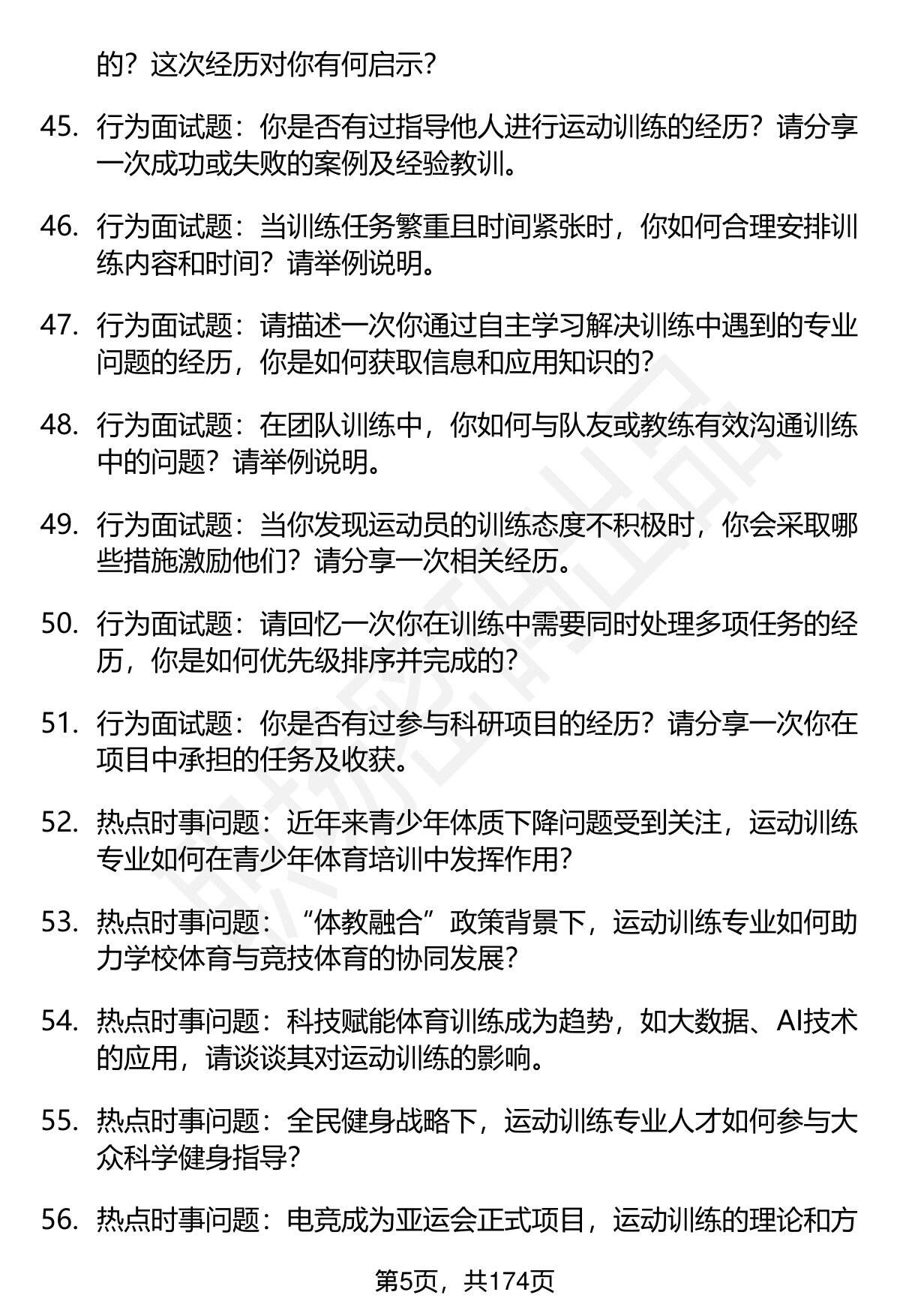 的？这次经历对你有何启示？

45. 行为面试题：你是否有过指导他人进行运动训练的经历？请分享一次成功或失败的案例及经验教训。

46. 行为面试题：当训练任务繁重且时间紧张时，你如何合理安排训练内容和时间？请举例说明。

47. 行为面试题：请描述一次你通过自主学习解决训练中遇到的专业问题的经历，你是如何获取信息和应用知识的？

48. 行为面试题：在团队训练中，你如何与队友或教练有效沟通训练中的问题？请举例说明。

49. 行为面试题：当你发现运动员的训练态度不积极时，你会采取哪些措施激励他们？请分享一次相关经历。

50. 行为面试题：请回忆一次你在训练中需要同时处理多项任务的经历，你是如何优先级排序并完成的？

51. 行为面试题：你是否有过参与科研项目的经历？请分享一次你在项目中承担的任务及收获。

52. 热点时事问题：近年来青少年体质下降问题受到关注，运动训练专业如何在青少年体育培训中发挥作用？

53. 热点时事问题：“体教融合”政策背景下，运动训练专业如何助力学校体育与竞技体育的协同发展？

54. 热点时事问题：科技赋能体育训练成为趋势，如大数据、AI技术的应用，请谈谈其对运动训练的影响。

55. 热点时事问题：全民健身战略下，运动训练专业人才如何参与大众科学健身指导？

56. 热点时事问题：电竞成为亚运会正式项目，运动训练的理论和方

第5页，共174页